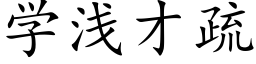 学浅才疏